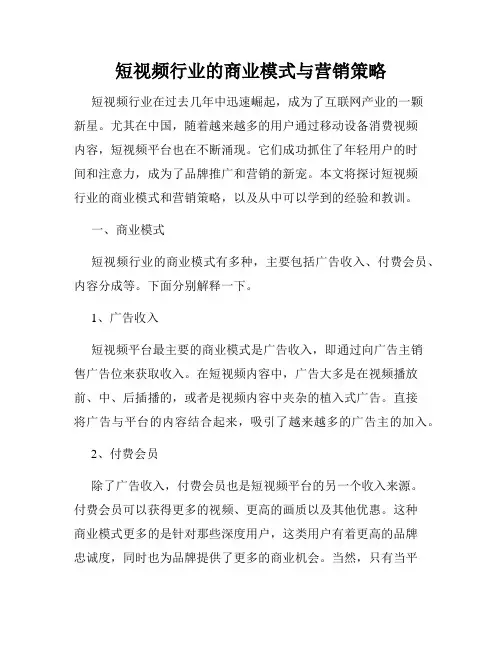 短视频行业的商业模式与营销策略

短视频行业在过去几年中迅速崛起，成为了互联网产业的一颗新星。尤其在中国，随着越来越多的用户通过移动设备消费视频内容，短视频平台也在不断涌现。它们成功抓住了年轻用户的时间和注意力，成为了品牌推广和营销的新宠。本文将探讨短视频行业的商业模式和营销策略，以及从中可以学到的经验和教训。

一、商业模式

短视频行业的商业模式有多种，主要包括广告收入、付费会员、内容分成等。下面分别解释一下。

1、广告收入

短视频平台最主要的商业模式是广告收入，即通过向广告主销售广告位来获取收入。在短视频内容中，广告大多是在视频播放前、中、后插播的，或者是视频内容中夹杂的植入式广告。直接将广告与平台的内容结合起来，吸引了越来越多的广告主的加入。

2、付费会员

除了广告收入，付费会员也是短视频平台的另一个收入来源。付费会员可以获得更多的视频、更高的画质以及其他优惠。这种商业模式更多的是针对那些深度用户，这类用户有着更高的品牌忠诚度，同时也为品牌提供了更多的商业机会。当然，只有当平